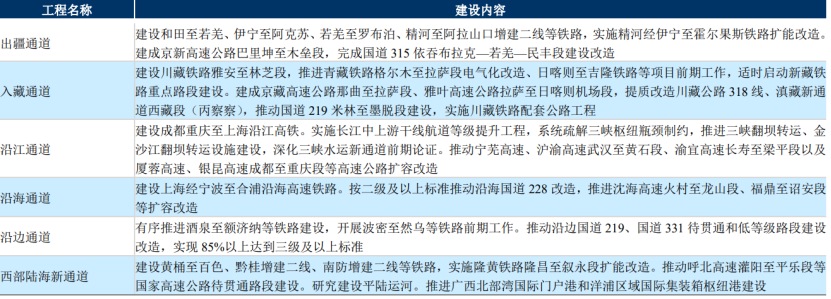 | 工程名称 | 建设内容 |
|---|---|
| 出疆通道 | 建设和田至若羌、伊宁至阿克苏、若羌至罗布泊、精河至阿拉山口增建二线等铁路，实施精河经伊宁至霍尔果斯铁路扩能改造。建成京新高速公路巴里坤至木垒段，完成国道 315 依吞布拉克—若羌—民丰段建设改造 |
| 入藏通道 | 建设川藏铁路雅安至林芝段，推进青藏铁路格尔木至拉萨段电气化改造、日喀则至吉隆铁路等项目前期工作，适时启动新藏铁路重点路段建设。建成京藏高速公路那曲至拉萨段、雅叶高速公路拉萨至日喀则机场段，提质改造川藏公路 318 线、滇藏新通道西藏段（丙察察），推动国道 219 米林至墨脱段建设，实施川藏铁路配套公路工程 |
| 沿江通道 | 建设成都重庆至上海沿江高铁。实施长江中上游干线航道等级提升工程，系统疏解三峡枢纽瓶颈制约，推进三峡翻坝转运、金沙江翻坝转运设施建设，深化三峡水运新通道前期论证。推动宁芜高速、沪渝高速武汉至黄石段、渝宜高速长寿至梁平段以及厦蓉高速、银昆高速成都至重庆段等高速公路扩容改造 |
| 沿海通道 | 建设上海经宁波至合浦沿海高速铁路。按二级及以上标准推动沿海国道 228 改造，推进沈海高速火村至龙山段、福鼎至诏安段等扩容改造 |
| 沿边通道 | 有序推进酒泉至额济纳等铁路建设，开展波密至然乌等铁路前期工作。推动沿边国道 219、国道 331 待贯通和低等级路段建设改造，实现 85%以上达到三级及以上标准 |
| 西部陆海新通道 | 建设黄桶至百色、黔桂增建二线、南防增建二线等铁路，实施隆黄铁路隆昌至叙永段扩能改造。推动呼北高速灌阳至平乐段等国家高速公路待贯通路段建设。研究建设平陆运河。推进广西北部湾国际门户港和洋浦区域国际集装箱枢纽港建设 |